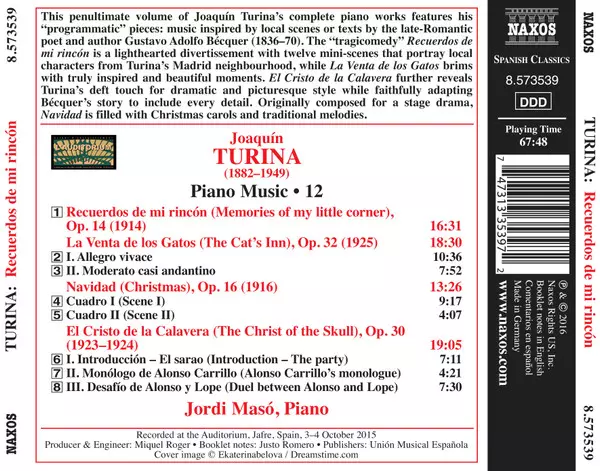 8.573539

TURINA: Recuerdos de mi rincón

NAXOS

This penultimate volume of Joaquín Turina's complete piano works features his "programmatic" pieces: music inspired by local scenes or texts by the late-Romantic poet and author Gustavo Adolfo Bécquer (1836–70). The "tragicomedy" Recuerdos de mi rincón is a lighthearted divertissement with twelve mini-scenes that portray local characters from Turina's Madrid neighbourhood, while La Venta de los Gatos brims with truly inspired and beautiful moments. El Cristo de la Calavera further reveals Turina's deft touch for dramatic and picturesque style while faithfully adapting Bécquer's story to include every detail. Originally composed for a stage drama, Navidad is filled with Christmas carols and traditional melodies.

Joaquín
TURINA
(1882–1949)
Piano Music • 12

1 Recuerdos de mi rincón (Memories of my little corner), Op. 14 (1914) 16:31
La Venta de los Gatos (The Cat's Inn), Op. 32 (1925) 18:30
2 I. Allegro vivace 10:36
3 II. Moderato casi andantino 7:52
Navidad (Christmas), Op. 16 (1916) 13:26
4 Cuadro I (Scene I) 9:17
5 Cuadro II (Scene II) 4:07
El Cristo de la Calavera (The Christ of the Skull), Op. 30 (1923–1924) 19:05
6 I. Introducción – El sarao (Introduction – The party) 7:11
7 II. Monólogo de Alonso Carrillo (Alonso Carrillo's monologue) 4:21
8 III. Desafío de Alonso y Lope (Duel between Alonso and Lope) 7:30

Jordi Masó, Piano

Recorded at the Auditorium, Jafre, Spain, 3–4 October 2015
Producer & Engineer: Miquel Roger • Booklet notes: Justo Romero • Publishers: Unión Musical Española
Cover image © Ekaterinabelova / Dreamstime.com

NAXOS
SPANISH CLASSICS
8.573539
DDD
Playing Time
67:48

7 47313 35397 2

℗ & © 2016
Naxos Rights US, Inc.
Booklet notes in English
Comentarios en español
Made in Germany

www.naxos.com

NAXOS

TURINA: Recuerdos de mi rincón

8.573539